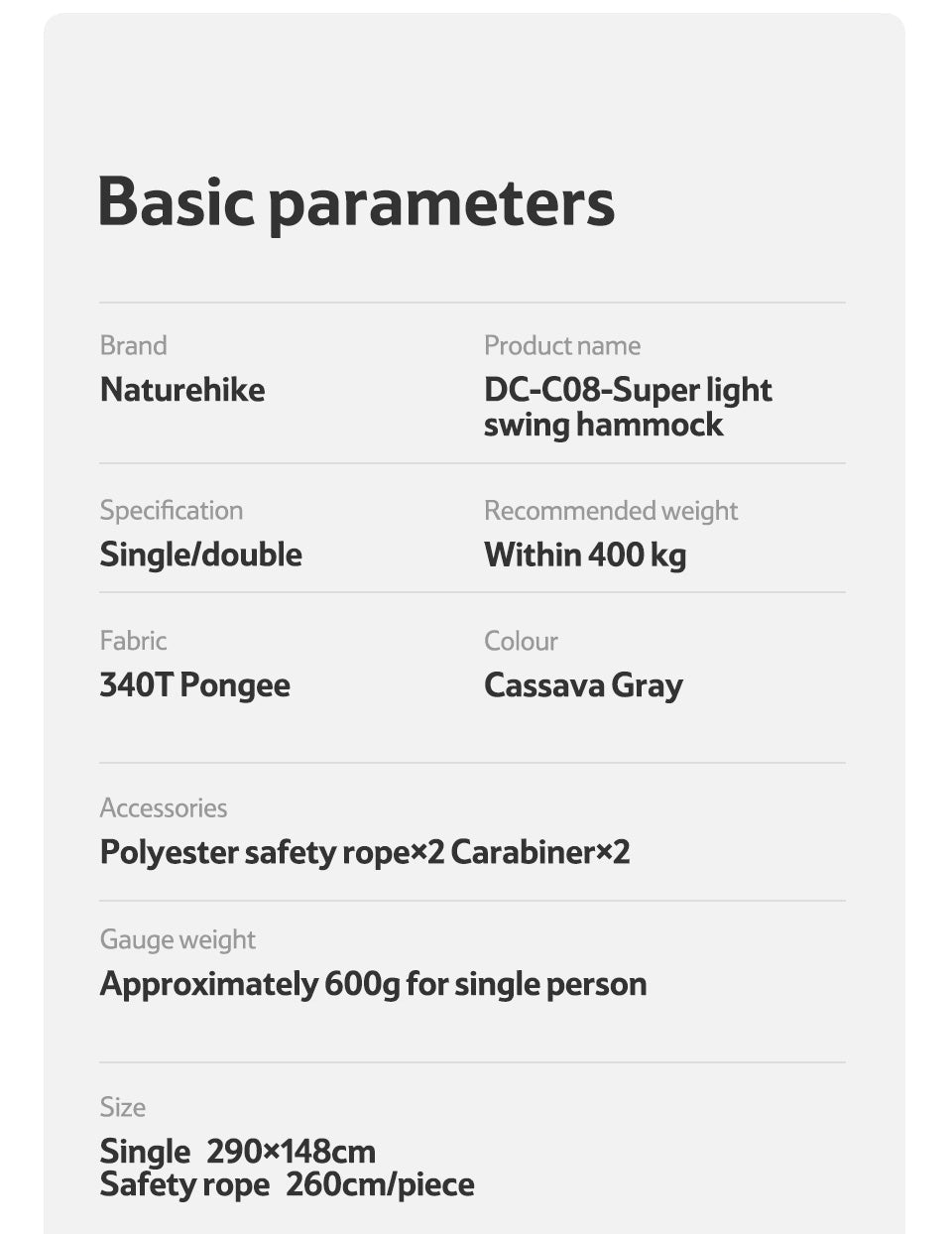 Basic parameters

Brand
Naturehike

Product name
DC-C08-Super light swing hammock

Specification
Single/double

Recommended weight
Within 400 kg

Fabric
340T Pongee

Colour
Cassava Gray

Accessories
Polyester safety rope×2 Carabiner×2

Gauge weight
Approximately 600g for single person

Size
Single 290×148cm
Safety rope 260cm/piece